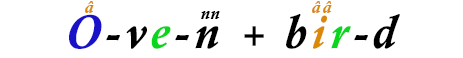 â nn ââ
O-ve-n + bir-d